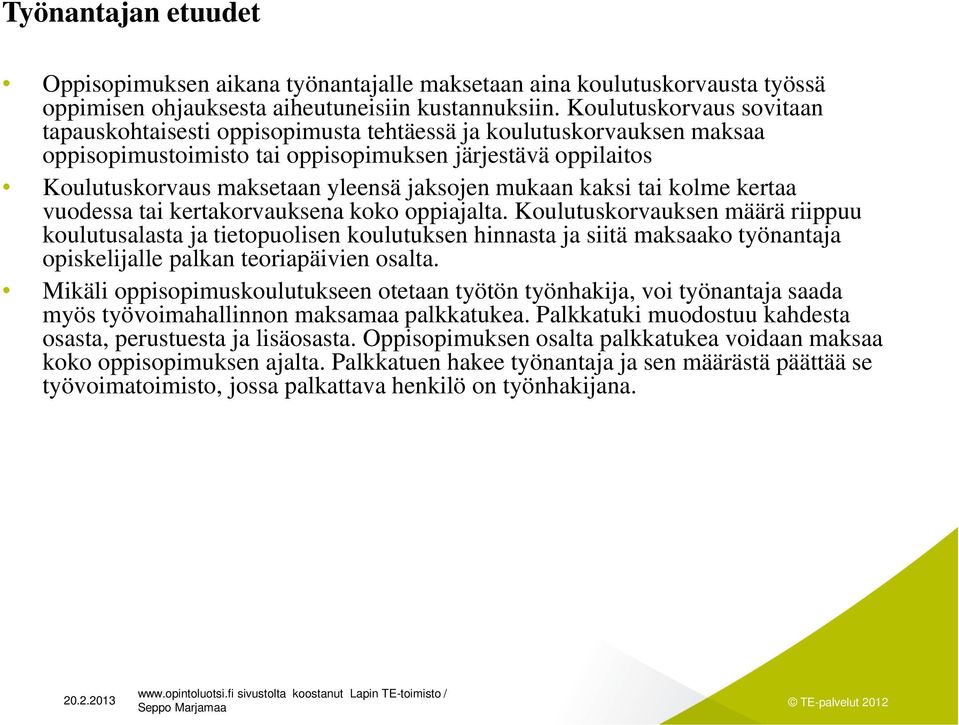 Työnantajan etuudet

• Oppisopimuksen aikana työnantajalle maksetaan aina koulutuskorvausta työssä oppimisen ohjauksesta aiheutuneisiin kustannuksiin. Koulutuskorvaus sovitaan tapauskohtaisesti oppisopimusta tehtäessä ja koulutuskorvauksen maksaa oppisopimustoimisto tai oppisopimuksen järjestävä oppilaitos

• Koulutuskorvaus maksetaan yleensä jaksojen mukaan kaksi tai kolme kertaa vuodessa tai kertakorvauksena koko oppiajalta. Koulutuskorvauksen määrä riippuu koulutusalasta ja tietopuolisen koulutuksen hinnasta ja siitä maksaako työnantaja opiskelijalle palkan teoriapäivien osalta.

• Mikäli oppisopimuskoulutukseen otetaan työtön työnhakija, voi työnantaja saada myös työvoimahallinnon maksamaa palkkatukea. Palkkatuki muodostuu kahdesta osasta, perustuesta ja lisäosasta. Oppisopimuksen osalta palkkatukea voidaan maksaa koko oppisopimuksen ajalta. Palkkatuen hakee työnantaja ja sen määrästä päättää se työvoimatoimisto, jossa palkattava henkilö on työnhakijana.

20.2.2013 www.opintoluotsi.fi sivustolta koostanut Lapin TE-toimisto / Seppo Marjamaa

© TE-palvelut 2012